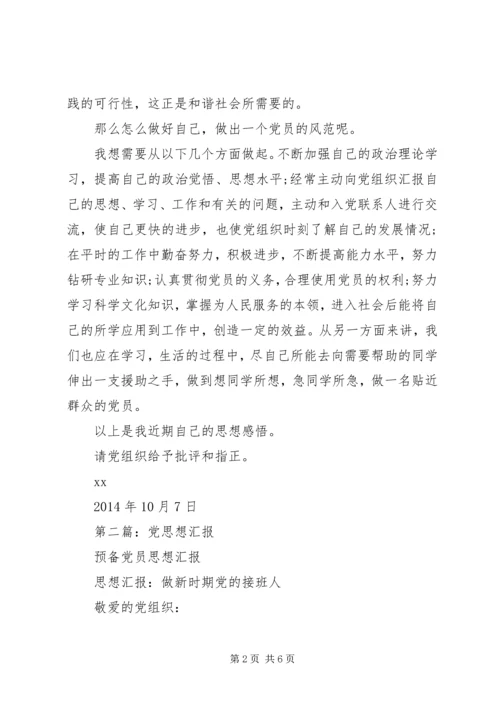 践的可行性，这正是和谐社会所需要的。

那么怎么做好自己，做出一个党员的风范呢。

我想需要从以下几个方面做起。不断加强自己的政治理论学习，提高自己的政治觉悟、思想水平;经常主动向党组织汇报自己的思想、学习、工作和有关的问题，主动和入党联系人进行交流，使自己更快的进步，也使党组织时刻了解自己的发展情况;在平时的工作中勤奋努力，积极进步，不断提高能力水平，努力钻研专业知识;认真贯彻党员的义务，合理使用党员的权利;努力学习科学文化知识，掌握为人民服务的本领，进入社会后能将自己的所学应用到工作中，创造一定的效益。从另一方面来讲，我们也应在学习，生活的过程中，尽自己所能去向需要帮助的同学伸出一支援助之手，做到想同学所想，急同学所急，做一名贴近群众的党员。

以上是我近期自己的思想感悟。

请党组织给予批评和指正。

xx

2014 年 10 月 7 日

第二篇：党思想汇报

预备党员思想汇报

思想汇报：做新时期党的接班人

敬爱的党组织：

第 2 页 共 6 页